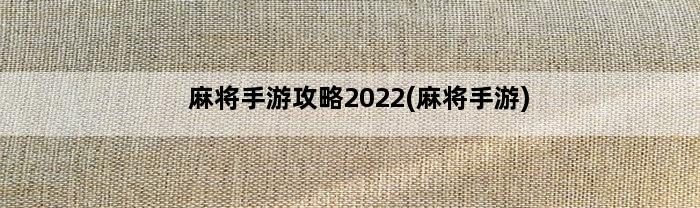 麻将手游攻略2022(麻将手游)